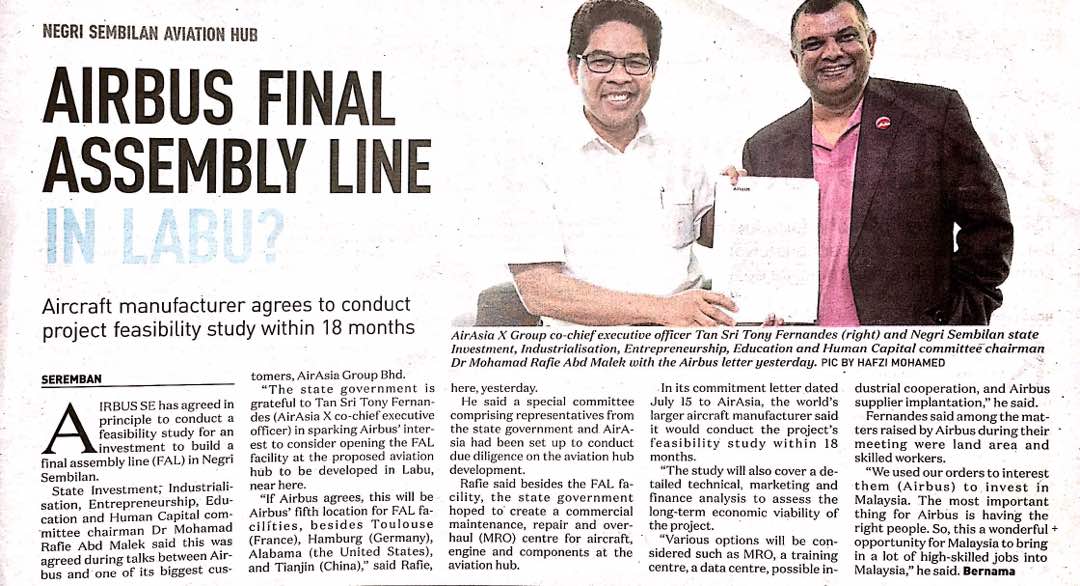 NEGRI SEMBILAN AVIATION HUB

AIRBUS FINAL ASSEMBLY LINE IN LABU?

Aircraft manufacturer agrees to conduct project feasibility study within 18 months

AirAsia X Group co-chief executive officer Tan Sri Tony Fernandes (right) and Negri Sembilan state Investment, Industrialisation, Entrepreneurship, Education and Human Capital committee chairman Dr Mohamad Rafie Abd Malek with the Airbus letter yesterday. PIC BY HAFZI MOHAMED

SEREMBAN

AIRBUS SE has agreed in principle to conduct a feasibility study for an investment to build a final assembly line (FAL) in Negri Sembilan.

State Investment, Industrialisation, Entrepreneurship, Education and Human Capital committee chairman Dr Mohamad Rafie Abd Malek said this was agreed during talks between Airbus and one of its biggest customers, AirAsia Group Bhd.

"The state government is grateful to Tan Sri Tony Fernandes (AirAsia X co-chief executive officer) in sparking Airbus' interest to consider opening the FAL facility at the proposed aviation hub to be developed in Labu, near here.

"If Airbus agrees, this will be Airbus' fifth location for FAL facilities, besides Toulouse (France), Hamburg (Germany), Alabama (the United States), and Tianjin (China)," said Rafie, here, yesterday.

He said a special committee comprising representatives from the state government and AirAsia had been set up to conduct due diligence on the aviation hub development.

Rafie said besides the FAL facility, the state government hoped to create a commercial maintenance, repair and overhaul (MRO) centre for aircraft, engine and components at the aviation hub.

In its commitment letter dated July 15 to AirAsia, the world's larger aircraft manufacturer said it would conduct the project's feasibility study within 18 months.

"The study will also cover a detailed technical, marketing and finance analysis to assess the long-term economic viability of the project.

"Various options will be considered such as MRO, a training centre, a data centre, possible industrial cooperation, and Airbus supplier implantation," he said.

Fernandes said among the matters raised by Airbus during their meeting were land area and skilled workers.

"We used our orders to interest them (Airbus) to invest in Malaysia. The most important thing for Airbus is having the right people. So, this a wonderful opportunity for Malaysia to bring in a lot of high-skilled jobs into Malaysia," he said. Bernama